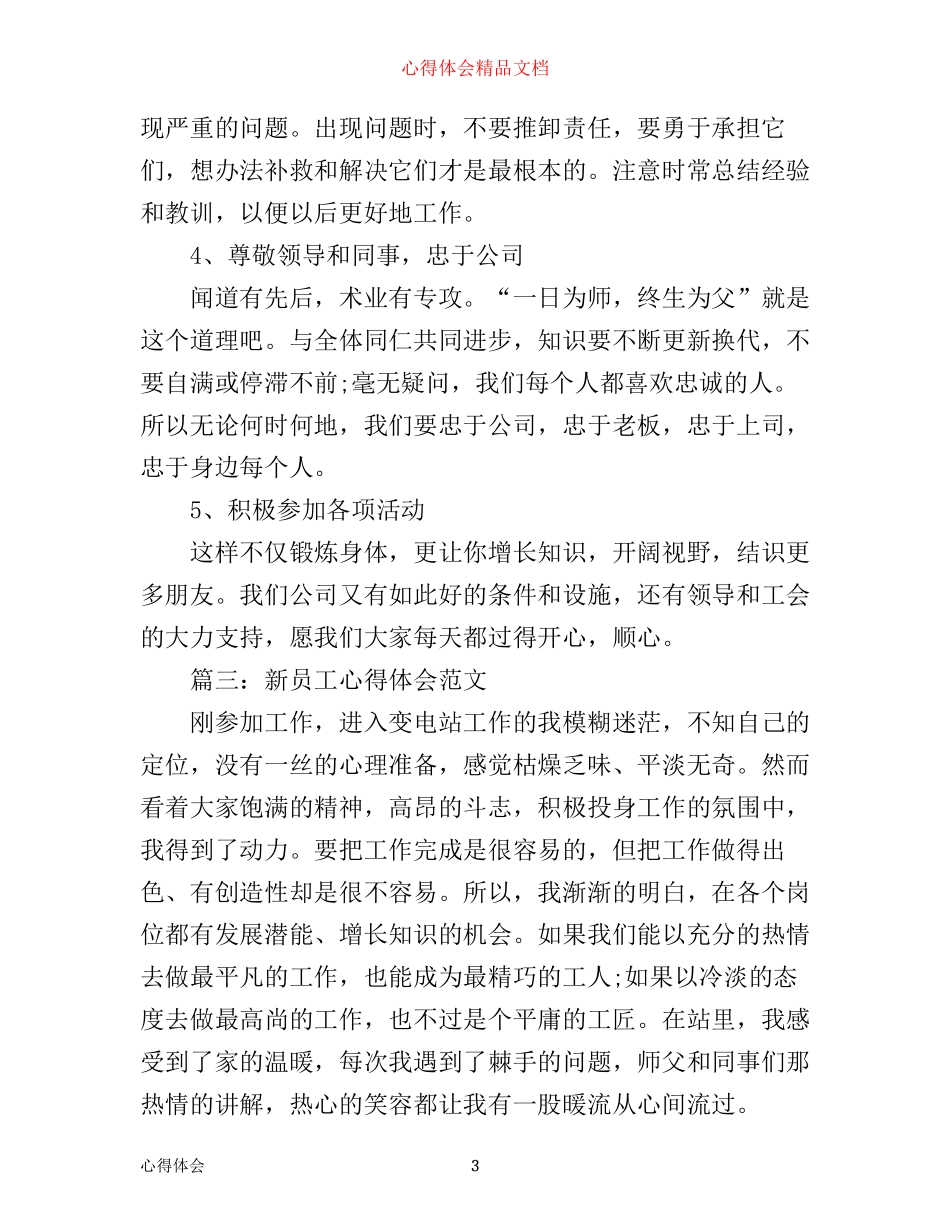 心得体会精品文档

现严重的问题。出现问题时，不要推卸责任，要勇于承担它们，想办法补救和解决它们才是最根本的。注意时常总结经验和教训，以便以后更好地工作。

4、尊敬领导和同事，忠于公司

闻道有先后，术业有专攻。“一日为师，终生为父”就是这个道理吧。与全体同仁共同进步，知识要不断更新换代，不要自满或停滞不前;毫无疑问，我们每个人都喜欢忠诚的人。所以无论何时何地，我们要忠于公司，忠于老板，忠于上司，忠于身边每个人。

5、积极参加各项活动

这样不仅锻炼身体，更让你增长知识，开阔视野，结识更多朋友。我们公司又有如此好的条件和设施，还有领导和工会的大力支持，愿我们大家每天都过得开心，顺心。

篇三：新员工心得体会范文

刚参加工作，进入变电站工作的我模糊迷茫，不知自己的定位，没有一丝的心理准备，感觉枯燥乏味、平淡无奇。然而看着大家饱满的精神，高昂的斗志，积极投身工作的氛围中，我得到了动力。要把工作完成是很容易的，但把工作做得出色、有创造性却是很不容易。所以，我渐渐的明白，在各个岗位都有发展潜能、增长知识的机会。如果我们能以充分的热情去做最平凡的工作，也能成为最精巧的工人;如果以冷淡的态度去做最高尚的工作，也不过是个平庸的工匠。在站里，我感受到了家的温暖，每次我遇到了棘手的问题，师父和同事们那热情的讲解，热心的笑容都让我有一股暖流从心间流过。

心得体会 3